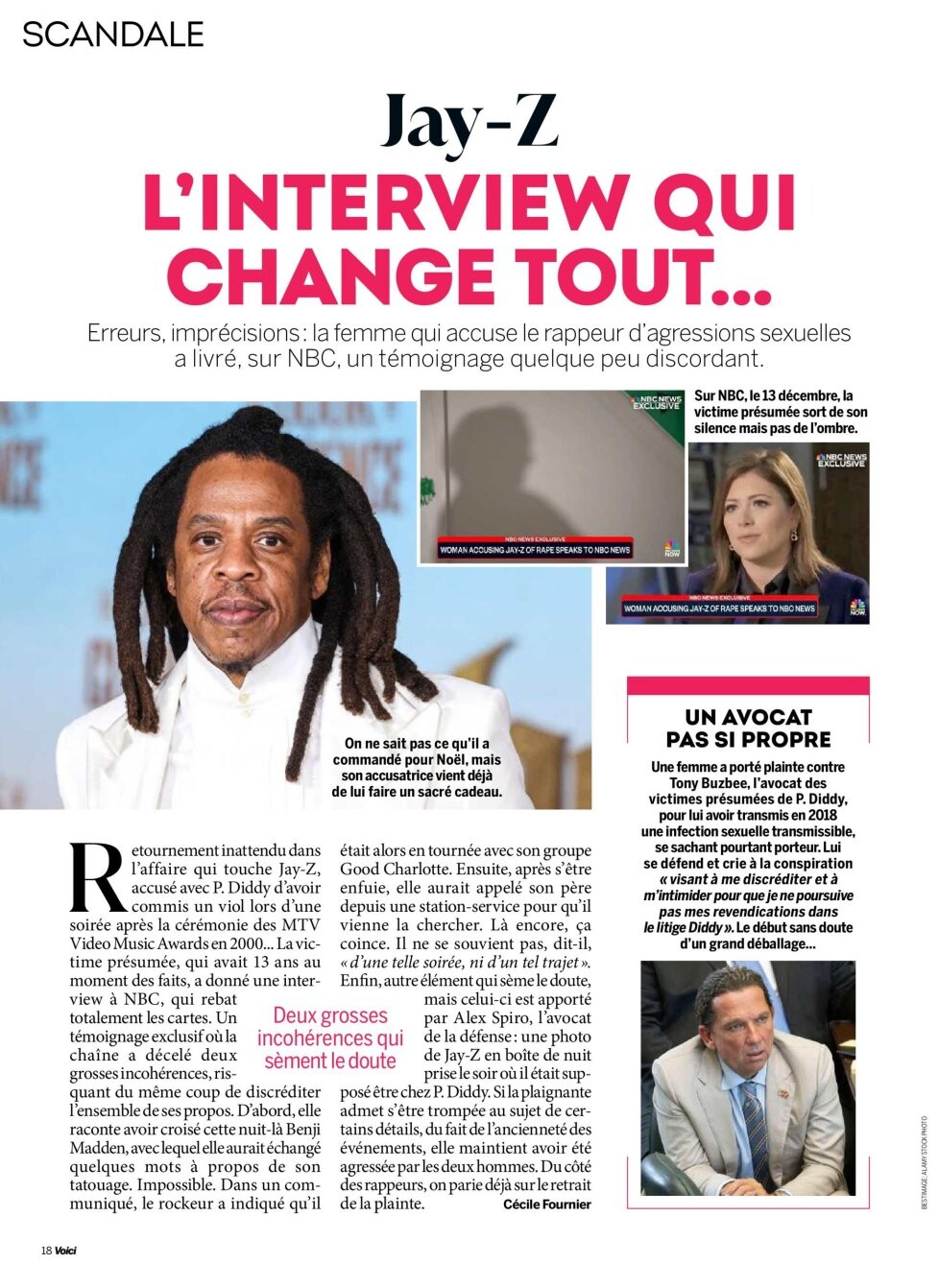 SCANDALE

Jay-Z

L'INTERVIEW QUI CHANGE TOUT...

Erreurs, imprécisions : la femme qui accuse le rappeur d'agressions sexuelles a livré, sur NBC, un témoignage quelque peu discordant.

NBC NEWS EXCLUSIVE

NBC NEWS EXCLUSIVE
WOMAN ACCUSING JAY-Z OF RAPE SPEAKS TO NBC NEWS

Sur NBC, le 13 décembre, la victime présumée sort de son silence mais pas de l'ombre.

NBC NEWS EXCLUSIVE

NBC NEWS EXCLUSIVE
WOMAN ACCUSING JAY-Z OF RAPE SPEAKS TO NBC NEWS

On ne sait pas ce qu'il a commandé pour Noël, mais son accusatrice vient déjà de lui faire un sacré cadeau.

Retournement inattendu dans l'affaire qui touche Jay-Z, accusé avec P. Diddy d'avoir commis un viol lors d'une soirée après la cérémonie des MTV Video Music Awards en 2000... La victime présumée, qui avait 13 ans au moment des faits, a donné une interview à NBC, qui rebat totalement les cartes. Un témoignage exclusif où la chaîne a décelé deux grosses incohérences, risquant du même coup de discréditer l'ensemble de ses propos. D'abord, elle raconte avoir croisé cette nuit-là Benji Madden, avec lequel elle aurait échangé quelques mots à propos de son tatouage. Impossible. Dans un communiqué, le rockeur a indiqué qu'il était alors en tournée avec son groupe Good Charlotte. Ensuite, après s'être enfuie, elle aurait appelé son père depuis une station-service pour qu'il vienne la chercher. Là encore, ça coince. Il ne se souvient pas, dit-il, « d'une telle soirée, ni d'un tel trajet ». Enfin, autre élément qui sème le doute, mais celui-ci est apporté par Alex Spiro, l'avocat de la défense : une photo de Jay-Z en boîte de nuit prise le soir où il était supposé être chez P. Diddy. Si la plaignante admet s'être trompée au sujet de certains détails, du fait de l'ancienneté des événements, elle maintient avoir été agressée par les deux hommes. Du côté des rappeurs, on parie déjà sur le retrait de la plainte.
Cécile Fournier

Deux grosses incohérences qui sèment le doute

UN AVOCAT PAS SI PROPRE

Une femme a porté plainte contre Tony Buzbee, l'avocat des victimes présumées de P. Diddy, pour lui avoir transmis en 2018 une infection sexuelle transmissible, se sachant pourtant porteur. Lui se défend et crie à la conspiration « visant à me discréditer et à m'intimider pour que je ne poursuive pas mes revendications dans le litige Diddy ». Le début sans doute d'un grand déballage...

BESTIMAGE, ALAMY STOCK PHOTO

18 Voici